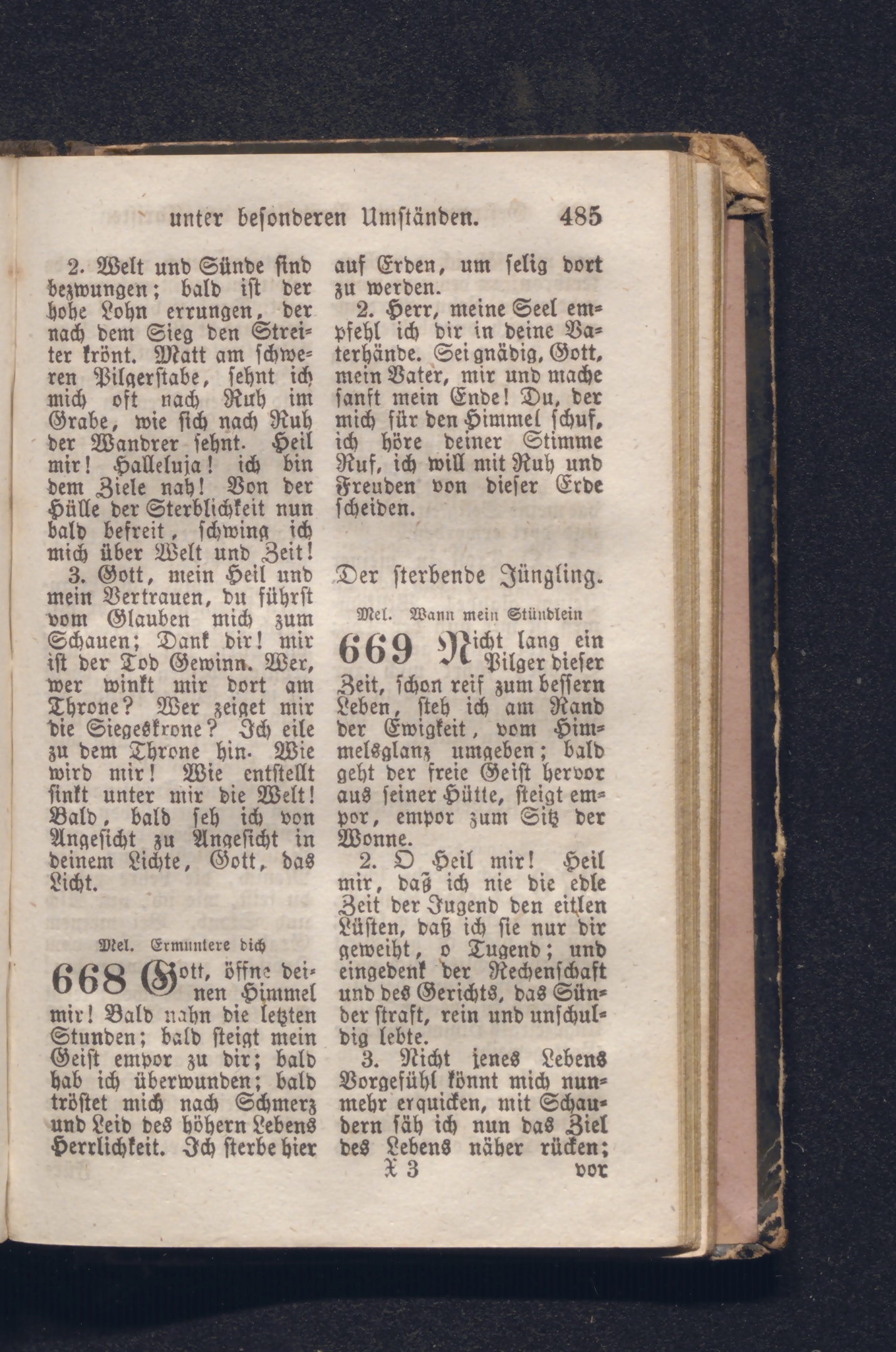 unter besonderen Umständen. 485

2. Welt und Sünde sind bezwungen; bald ist der hohe Lohn errungen, der nach dem Sieg den Streiter krönt. Matt am schweren Pilgerstabe, sehnt ich mich oft nach Ruh im Grabe, wie sich nach Ruh der Wandrer sehnt. Heil mir! Halleluja! ich bin dem Ziele nah! Von der Hülle der Sterblichkeit nun bald befreit, schwing ich mich über Welt und Zeit!

3. Gott, mein Heil und mein Vertrauen, du führst vom Glauben mich zum Schauen; Dank dir! mir ist der Tod Gewinn. Wer, wer winkt mir dort am Throne? Wer zeiget mir die Siegeskrone? Ich eile zu dem Throne hin. Wie wird mir! Wie entstellt sinkt unter mir die Welt! Bald, bald seh ich von Angesicht zu Angesicht in deinem Lichte, Gott, das Licht.

Mel. Ermuntere dich

668 Gott, öffne deinen Himmel mir! Bald nahn die letzten Stunden; bald steigt mein Geist empor zu dir; bald hab ich überwunden; bald tröstet mich nach Schmerz und Leid des höhern Lebens Herrlichkeit. Ich sterbe hier auf Erden, um selig dort zu werden.

2. Herr, meine Seel empfehl ich dir in deine Vaterhände. Sei gnädig, Gott, mein Vater, mir und mache sanft mein Ende! Du, der mich für den Himmel schuf, ich höre deiner Stimme Ruf, ich will mit Ruh und Freuden von dieser Erde scheiden.

Der sterbende Jüngling.

Mel. Wann mein Stündlein

669 Nicht lang ein Pilger dieser Zeit, schon reif zum bessern Leben, steh ich am Rand der Ewigkeit, vom Himmelsglanz umgeben; bald geht der freie Geist hervor aus seiner Hütte, steigt empor, empor zum Sitz der Wonne.

2. O Heil mir! Heil mir, daß ich nie die edle Zeit der Jugend den eitlen Lüsten, daß ich sie nur dir geweiht, o Tugend; und eingedenk der Rechenschaft und des Gerichts, das Sünder straft, rein und unschuldig lebte.

3. Nicht jenes Lebens Vorgefühl könnt mich nunmehr erquicken, mit Schaudern säh ich nun das Ziel des Lebens näher rücken;

X 3 vor